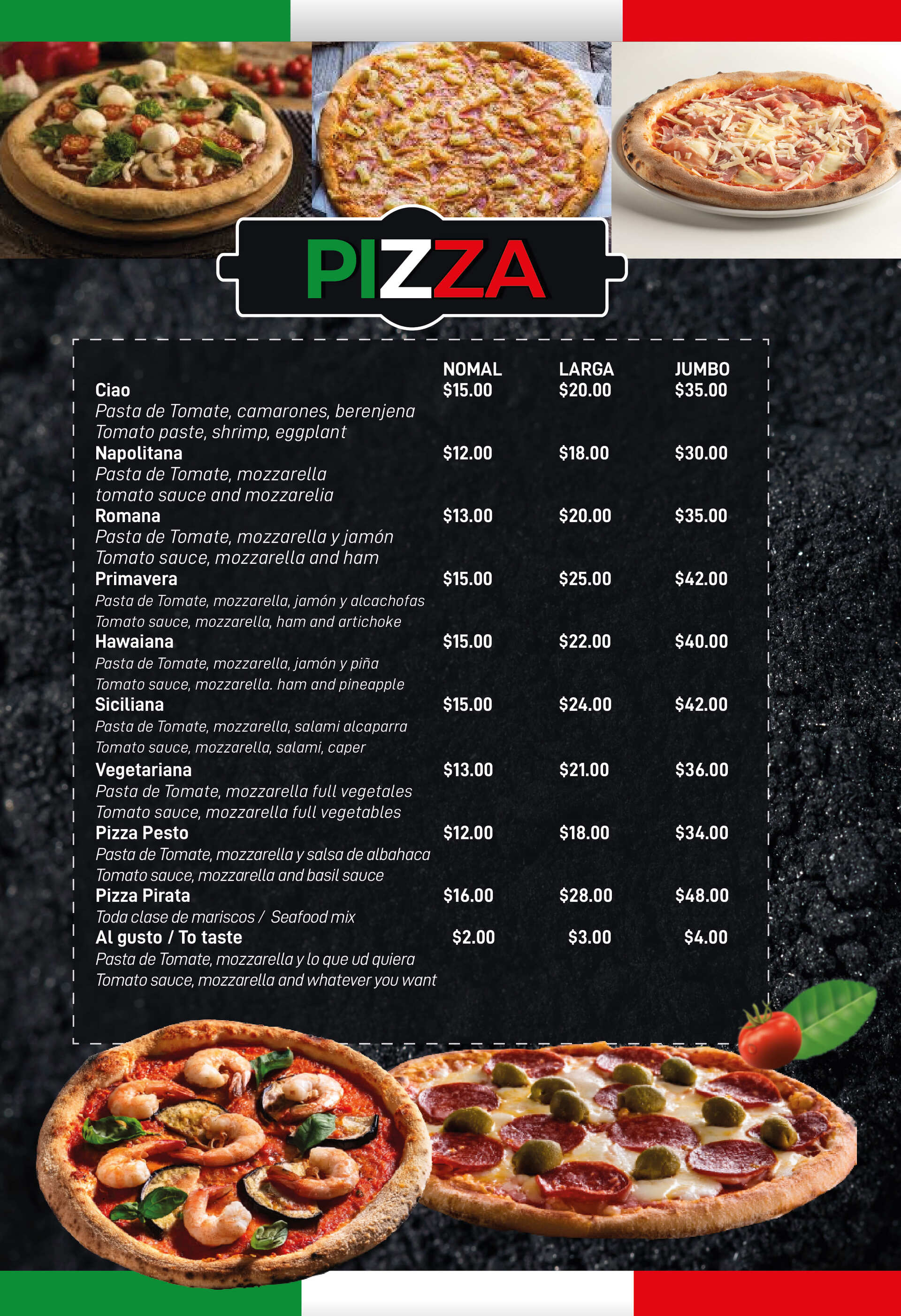 PIZZA

NOMAL LARGA JUMBO

Ciao $15.00 $20.00 $35.00
Pasta de Tomate, camarones, berenjena
Tomato paste, shrimp, eggplant

Napolitana $12.00 $18.00 $30.00
Pasta de Tomate, mozzarella
tomato sauce and mozzarelia

Romana $13.00 $20.00 $35.00
Pasta de Tomate, mozzarella y jamón
Tomato sauce, mozzarella and ham

Primavera $15.00 $25.00 $42.00
Pasta de Tomate, mozzarella, jamón y alcachofas
Tomato sauce, mozzarella, ham and artichoke

Hawaiana $15.00 $22.00 $40.00
Pasta de Tomate, mozzarella, jamón y piña
Tomato sauce, mozzarella. ham and pineapple

Siciliana $15.00 $24.00 $42.00
Pasta de Tomate, mozzarella, salami alcaparra
Tomato sauce, mozzarella, salami, caper

Vegetariana $13.00 $21.00 $36.00
Pasta de Tomate, mozzarella full vegetales
Tomato sauce, mozzarella full vegetables

Pizza Pesto $12.00 $18.00 $34.00
Pasta de Tomate, mozzarella y salsa de albahaca
Tomato sauce, mozzarella and basil sauce

Pizza Pirata $16.00 $28.00 $48.00
Toda clase de mariscos / Seafood mix

Al gusto / To taste $2.00 $3.00 $4.00
Pasta de Tomate, mozzarella y lo que ud quiera
Tomato sauce, mozzarella and whatever you want